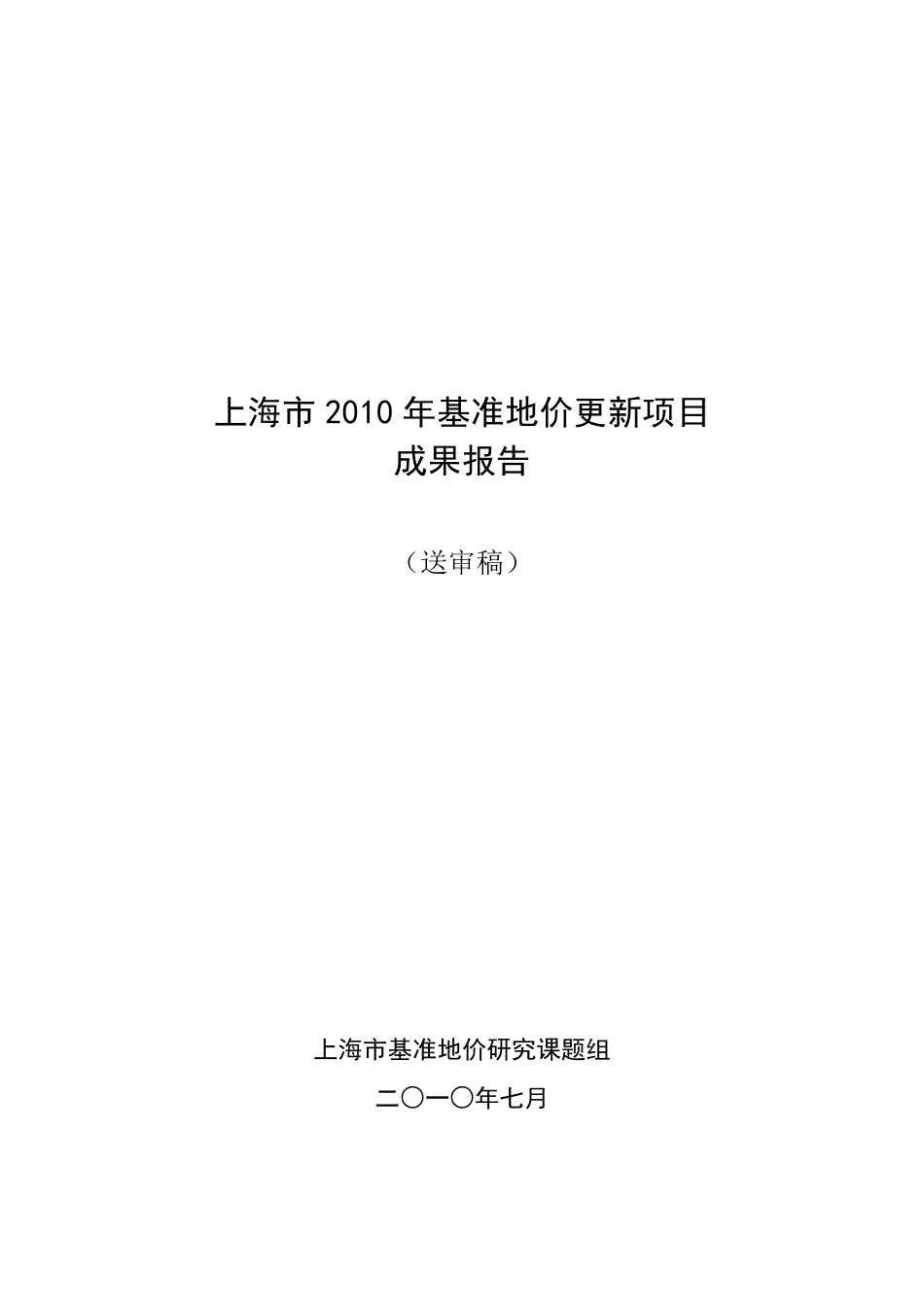 上海市 2010 年基准地价更新项目
成果报告

（送审稿）

上海市基准地价研究课题组

二〇一〇年七月